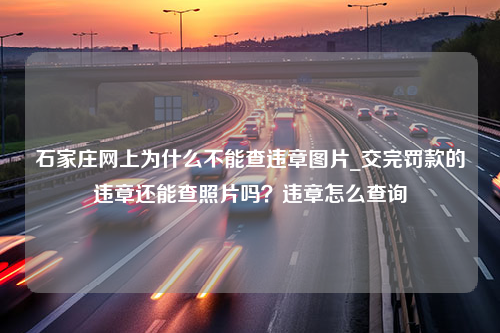 石家庄网上为什么不能查违章图片_交完罚款的违章还能查照片吗？违章怎么查询